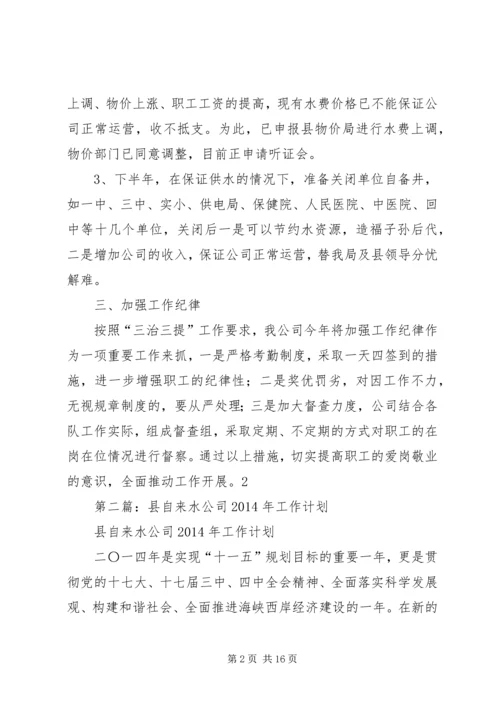 上调、物价上涨、职工工资的提高，现有水费价格已不能保证公司正常运营，收不抵支。为此，已申报县物价局进行水费上调，物价部门已同意调整，目前正申请听证会。

3、下半年，在保证供水的情况下，准备关闭单位自备井，如一中、三中、实小、供电局、保健院、人民医院、中医院、回中等十几个单位，关闭后一是可以节约水资源，造福子孙后代，二是增加公司的收入，保证公司正常运营，替我局及县领导分忧解难。

三、加强工作纪律

按照“三治三提”工作要求，我公司今年将加强工作纪律作为一项重要工作来抓，一是严格考勤制度，采取一天四签到的措施，进一步增强职工的纪律性；二是奖优罚劣，对因工作不力，无视规章制度的，要从严处理；三是加大督查力度，公司结合各队工作实际，组成督查组，采取定期、不定期的方式对职工的在岗在位情况进行督察。通过以上措施，切实提高职工的爱岗敬业的意识，全面推动工作开展。2

第二篇：县自来水公司2014年工作计划

县自来水公司2014年工作计划

二〇一四年是实现“十一五”规划目标的重要一年，更是贯彻党的十七大、十七届三中、四中全会精神、全面落实科学发展观、构建和谐社会、全面推进海峡西岸经济建设的一年。在新的

第2页 共16页